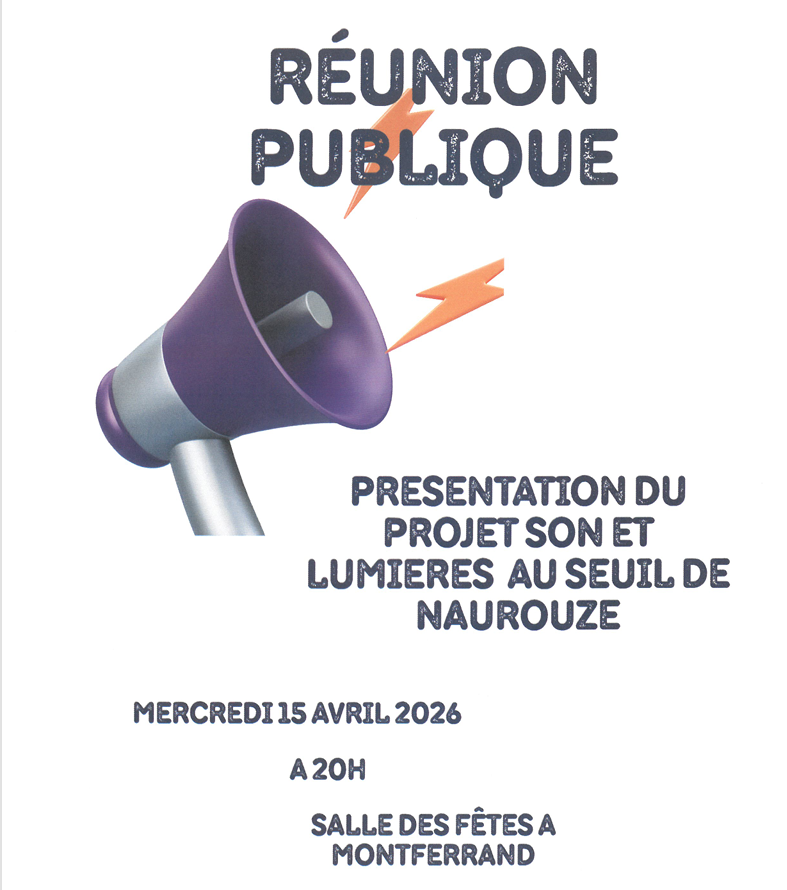 RÉUNION PUBLIQUE

PRESENTATION DU PROJET SON ET LUMIERES AU SEUIL DE NAUROUZE

MERCREDI 15 AVRIL 2026

A 20H

SALLE DES FÊTES A MONTFERRAND